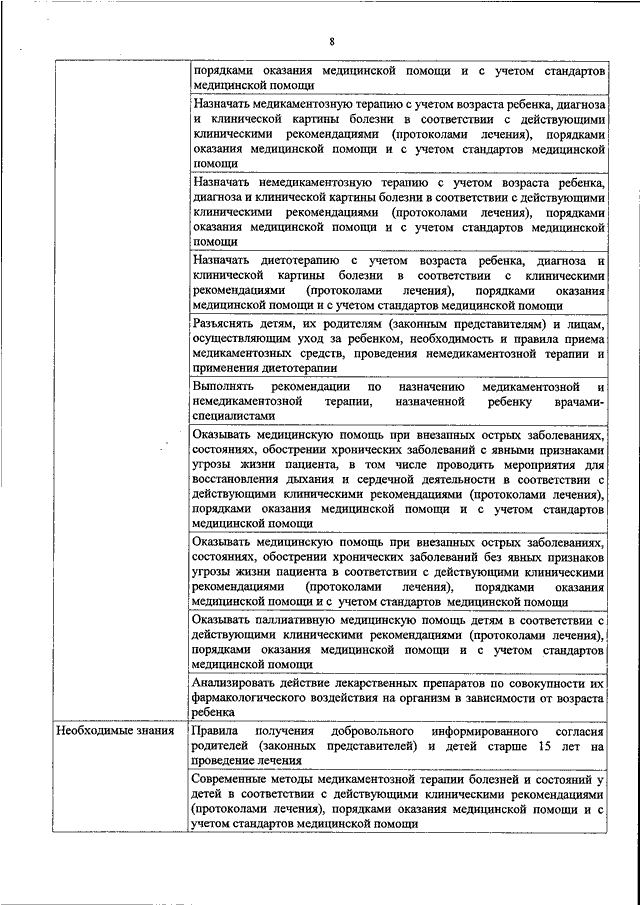 8

| | |
|---|---|
| | порядками оказания медицинской помощи и с учетом стандартов медицинской помощи |
| | Назначать медикаментозную терапию с учетом возраста ребенка, диагноза и клинической картины болезни в соответствии с действующими клиническими рекомендациями (протоколами лечения), порядками оказания медицинской помощи и с учетом стандартов медицинской помощи |
| | Назначать немедикаментозную терапию с учетом возраста ребенка, диагноза и клинической картины болезни в соответствии с действующими клиническими рекомендациями (протоколами лечения), порядками оказания медицинской помощи и с учетом стандартов медицинской помощи |
| | Назначать диетотерапию с учетом возраста ребенка, диагноза и клинической картины болезни в соответствии с клиническими рекомендациями (протоколами лечения), порядками оказания медицинской помощи и с учетом стандартов медицинской помощи |
| | Разъяснять детям, их родителям (законным представителям) и лицам, осуществляющим уход за ребенком, необходимость и правила приема медикаментозных средств, проведения немедикаментозной терапии и применения диетотерапии |
| | Выполнять рекомендации по назначению медикаментозной и немедикаментозной терапии, назначенной ребенку врачами-специалистами |
| | Оказывать медицинскую помощь при внезапных острых заболеваниях, состояниях, обострении хронических заболеваний с явными признаками угрозы жизни пациента, в том числе проводить мероприятия для восстановления дыхания и сердечной деятельности в соответствии с действующими клиническими рекомендациями (протоколами лечения), порядками оказания медицинской помощи и с учетом стандартов медицинской помощи |
| | Оказывать медицинскую помощь при внезапных острых заболеваниях, состояниях, обострении хронических заболеваний без явных признаков угрозы жизни пациента в соответствии с действующими клиническими рекомендациями (протоколами лечения), порядками оказания медицинской помощи и с учетом стандартов медицинской помощи |
| | Оказывать паллиативную медицинскую помощь детям в соответствии с действующими клиническими рекомендациями (протоколами лечения), порядками оказания медицинской помощи и с учетом стандартов медицинской помощи |
| | Анализировать действие лекарственных препаратов по совокупности их фармакологического воздействия на организм в зависимости от возраста ребенка |
| Необходимые знания | Правила получения добровольного информированного согласия родителей (законных представителей) и детей старше 15 лет на проведение лечения |
| | Современные методы медикаментозной терапии болезней и состояний у детей в соответствии с действующими клиническими рекомендациями (протоколами лечения), порядками оказания медицинской помощи и с учетом стандартов медицинской помощи |